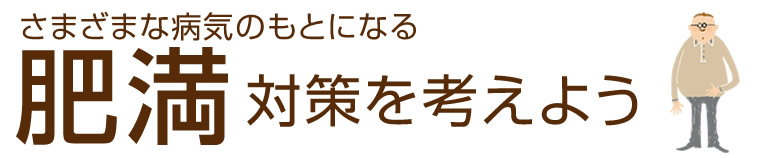 さまざまな病気のもとになる
肥満 対策を考えよう